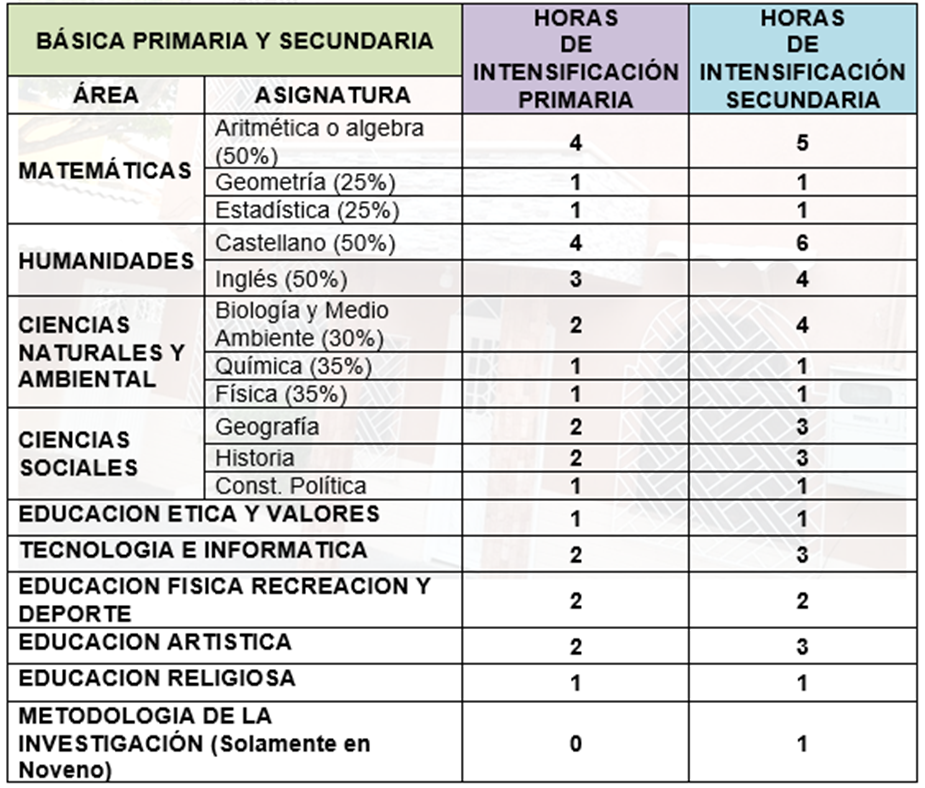 | BÁSICA PRIMARIA Y SECUNDARIA | | HORAS DE INTENSIFICACIÓN PRIMARIA | HORAS DE INTENSIFICACIÓN SECUNDARIA |
|---|---|---|---|
| ÁREA | ASIGNATURA | | |
| MATEMÁTICAS | Aritmética o algebra (50%) | 4 | 5 |
| | Geometría (25%) | 1 | 1 |
| | Estadística (25%) | 1 | 1 |
| HUMANIDADES | Castellano (50%) | 4 | 6 |
| | Inglés (50%) | 3 | 4 |
| CIENCIAS NATURALES Y AMBIENTAL | Biología y Medio Ambiente (30%) | 2 | 4 |
| | Química (35%) | 1 | 1 |
| | Física (35%) | 1 | 1 |
| CIENCIAS SOCIALES | Geografía | 2 | 3 |
| | Historia | 2 | 3 |
| | Const. Política | 1 | 1 |
| EDUCACION ETICA Y VALORES | | 1 | 1 |
| TECNOLOGIA E INFORMATICA | | 2 | 3 |
| EDUCACION FISICA RECREACION Y DEPORTE | | 2 | 2 |
| EDUCACION ARTISTICA | | 2 | 3 |
| EDUCACION RELIGIOSA | | 1 | 1 |
| METODOLOGIA DE LA INVESTIGACIÓN (Solamente en Noveno) | | 0 | 1 |